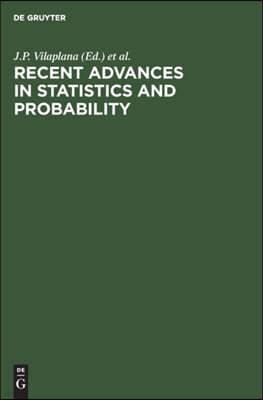 DE GRUYTER

J.P. Vilaplana (Ed.) et al.

RECENT ADVANCES IN STATISTICS AND PROBABILITY

DE
G